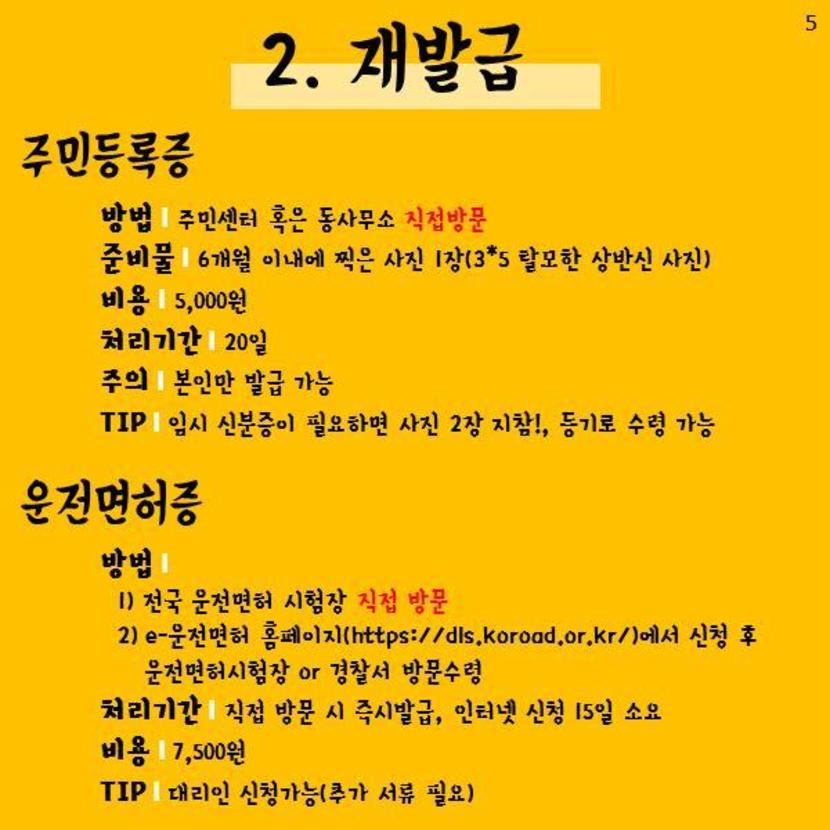 5

2. 재발급

주민등록증

방법 | 주민센터 혹은 동사무소 직접방문
준비물 | 6개월 이내에 찍은 사진 1장(3*5 탈모한 상반신 사진)
비용 | 5,000원
처리기간 | 20일
주의 | 본인만 발급 가능
TIP | 임시 신분증이 필요하면 사진 2장 지참!, 등기로 수령 가능

운전면허증

방법 |
1) 전국 운전면허 시험장 직접 방문
2) e-운전면허 홈페이지(https://dls.koroad.or.kr/)에서 신청 후 운전면허시험장 or 경찰서 방문수령
처리기간 | 직접 방문 시 즉시발급, 인터넷 신청 15일 소요
비용 | 7,500원
TIP | 대리인 신청가능(추가 서류 필요)